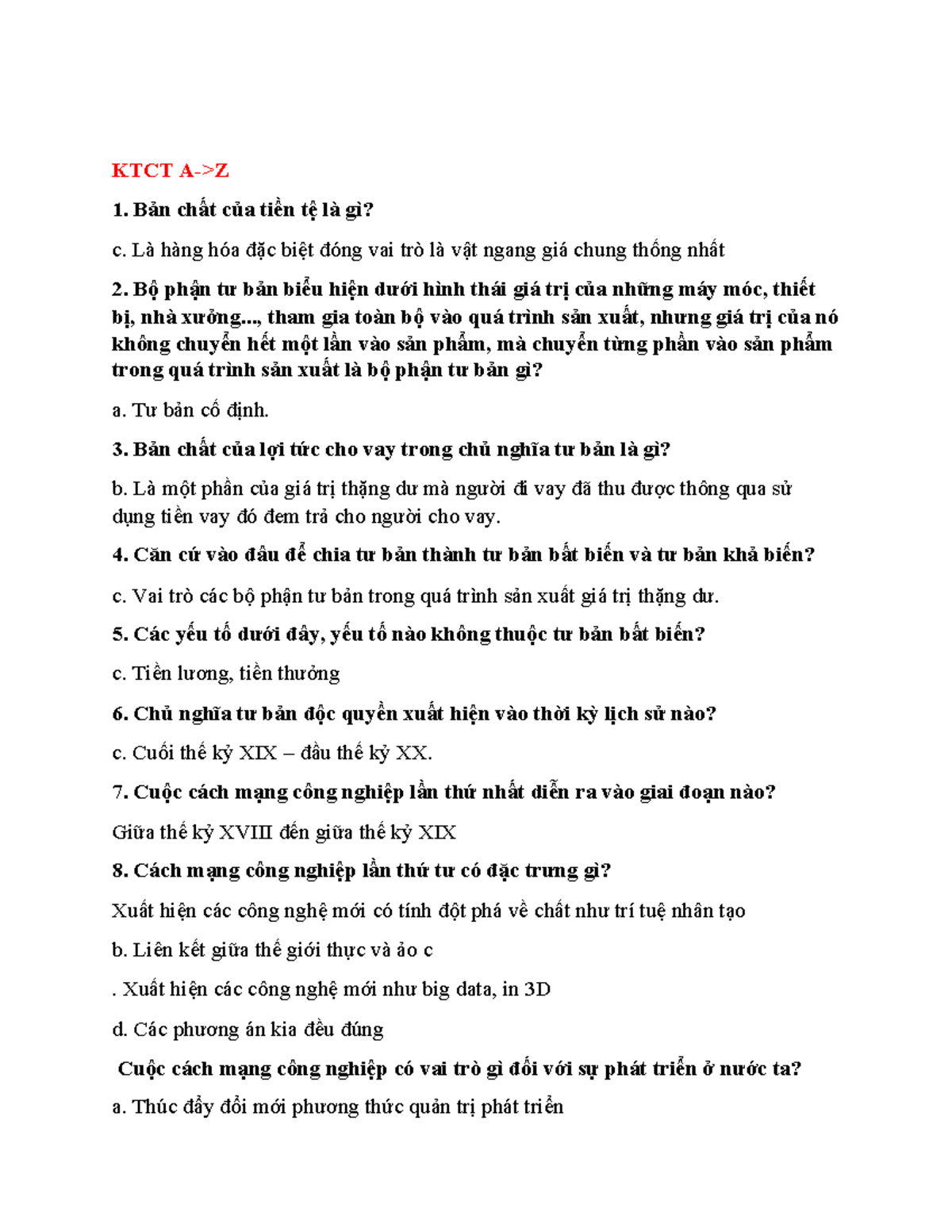 KTCT A->Z

1. Bản chất của tiền tệ là gì?

c. Là hàng hóa đặc biệt đóng vai trò là vật ngang giá chung thống nhất

2. Bộ phận tư bản biểu hiện dưới hình thái giá trị của những máy móc, thiết bị, nhà xưởng..., tham gia toàn bộ vào quá trình sản xuất, nhưng giá trị của nó không chuyển hết một lần vào sản phẩm, mà chuyển từng phần vào sản phẩm trong quá trình sản xuất là bộ phận tư bản gì?

a. Tư bản cố định.

3. Bản chất của lợi tức cho vay trong chủ nghĩa tư bản là gì?

b. Là một phần của giá trị thặng dư mà người đi vay đã thu được thông qua sử dụng tiền vay đó đem trả cho người cho vay.

4. Căn cứ vào đâu để chia tư bản thành tư bản bất biến và tư bản khả biến?

c. Vai trò các bộ phận tư bản trong quá trình sản xuất giá trị thặng dư.

5. Các yếu tố dưới đây, yếu tố nào không thuộc tư bản bất biến?

c. Tiền lương, tiền thưởng

6. Chủ nghĩa tư bản độc quyền xuất hiện vào thời kỳ lịch sử nào?

c. Cuối thế kỷ XIX – đầu thế kỷ XX.

7. Cuộc cách mạng công nghiệp lần thứ nhất diễn ra vào giai đoạn nào?

Giữa thế kỷ XVIII đến giữa thế kỷ XIX

8. Cách mạng công nghiệp lần thứ tư có đặc trưng gì?

Xuất hiện các công nghệ mới có tính đột phá về chất như trí tuệ nhân tạo

b. Liên kết giữa thế giới thực và ảo c

. Xuất hiện các công nghệ mới như big data, in 3D

d. Các phương án kia đều đúng

Cuộc cách mạng công nghiệp có vai trò gì đối với sự phát triển ở nước ta?

a. Thúc đẩy đổi mới phương thức quản trị phát triển